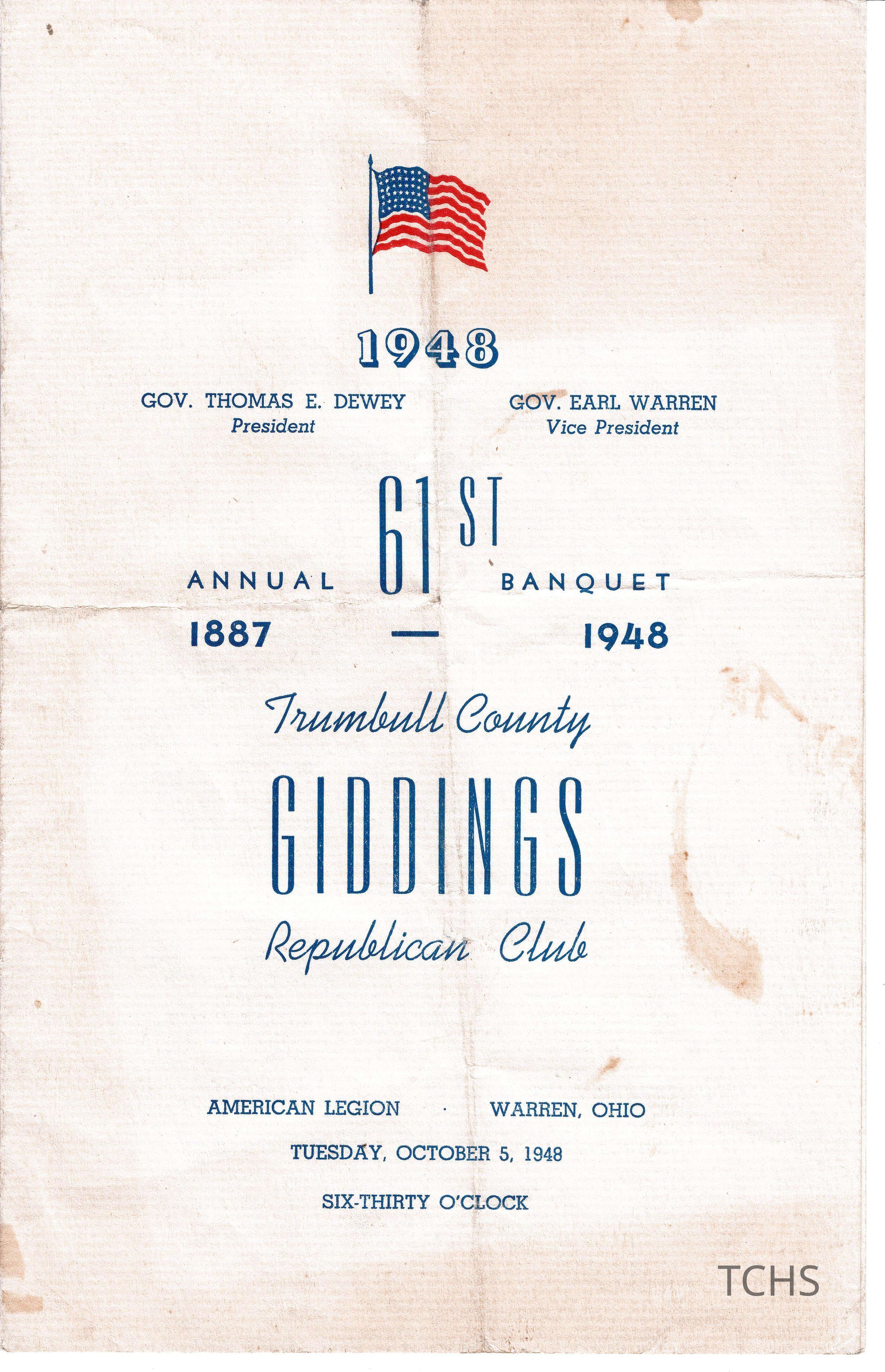 1948

GOV. THOMAS E. DEWEY
President

GOV. EARL WARREN
Vice President

ANNUAL 61ST BANQUET
1887 — 1948

Trumbull County
GIDDINGS
Republican Club

AMERICAN LEGION · WARREN, OHIO

TUESDAY, OCTOBER 5, 1948

SIX-THIRTY O'CLOCK

TCHS